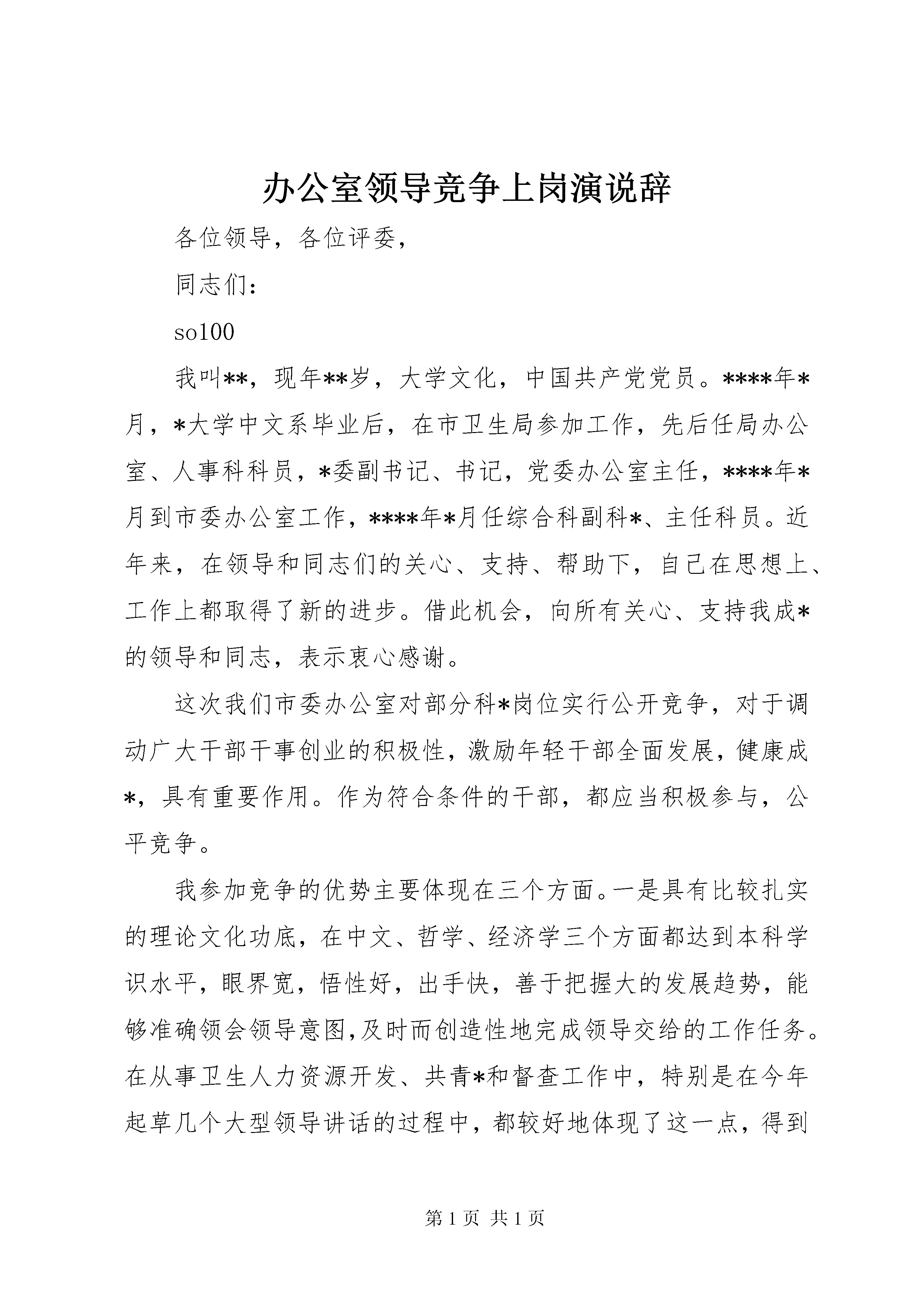 办公室领导竞争上岗演说辞

各位领导，各位评委，

同志们：

so100

我叫**，现年**岁，大学文化，中国共产党党员。****年*月，*大学中文系毕业后，在市卫生局参加工作，先后任局办公室、人事科科员，*委副书记、书记，党委办公室主任，****年*月到市委办公室工作，****年*月任综合科副科*、主任科员。近年来，在领导和同志们的关心、支持、帮助下，自己在思想上、工作上都取得了新的进步。借此机会，向所有关心、支持我成*的领导和同志，表示衷心感谢。

这次我们市委办公室对部分科*岗位实行公开竞争，对于调动广大干部干事创业的积极性，激励年轻干部全面发展，健康成*，具有重要作用。作为符合条件的干部，都应当积极参与，公平竞争。

我参加竞争的优势主要体现在三个方面。一是具有比较扎实的理论文化功底，在中文、哲学、经济学三个方面都达到本科学识水平，眼界宽，悟性好，出手快，善于把握大的发展趋势，能够准确领会领导意图,及时而创造性地完成领导交给的工作任务。在从事卫生人力资源开发、共青*和督查工作中，特别是在今年起草几个大型领导讲话的过程中，都较好地体现了这一点，得到

第 1 页 共 1 页